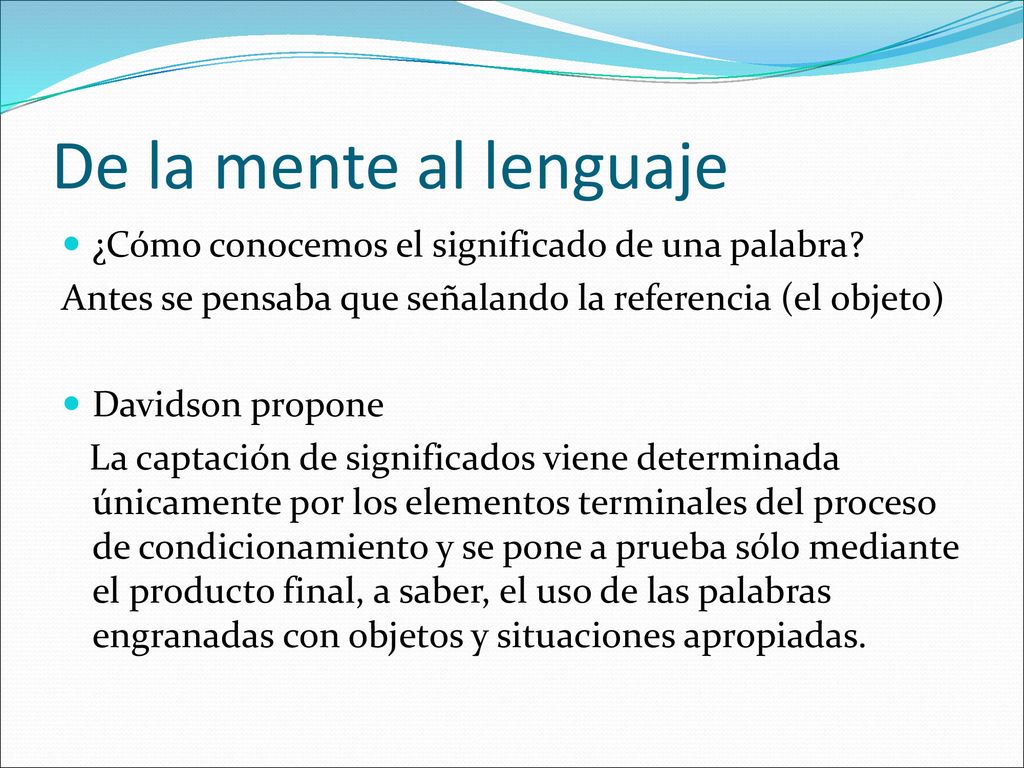 De la mente al lenguaje

¿Cómo conocemos el significado de una palabra?

Antes se pensaba que señalando la referencia (el objeto)

Davidson propone

La captación de significados viene determinada únicamente por los elementos terminales del proceso de condicionamiento y se pone a prueba sólo mediante el producto final, a saber, el uso de las palabras engranadas con objetos y situaciones apropiadas.